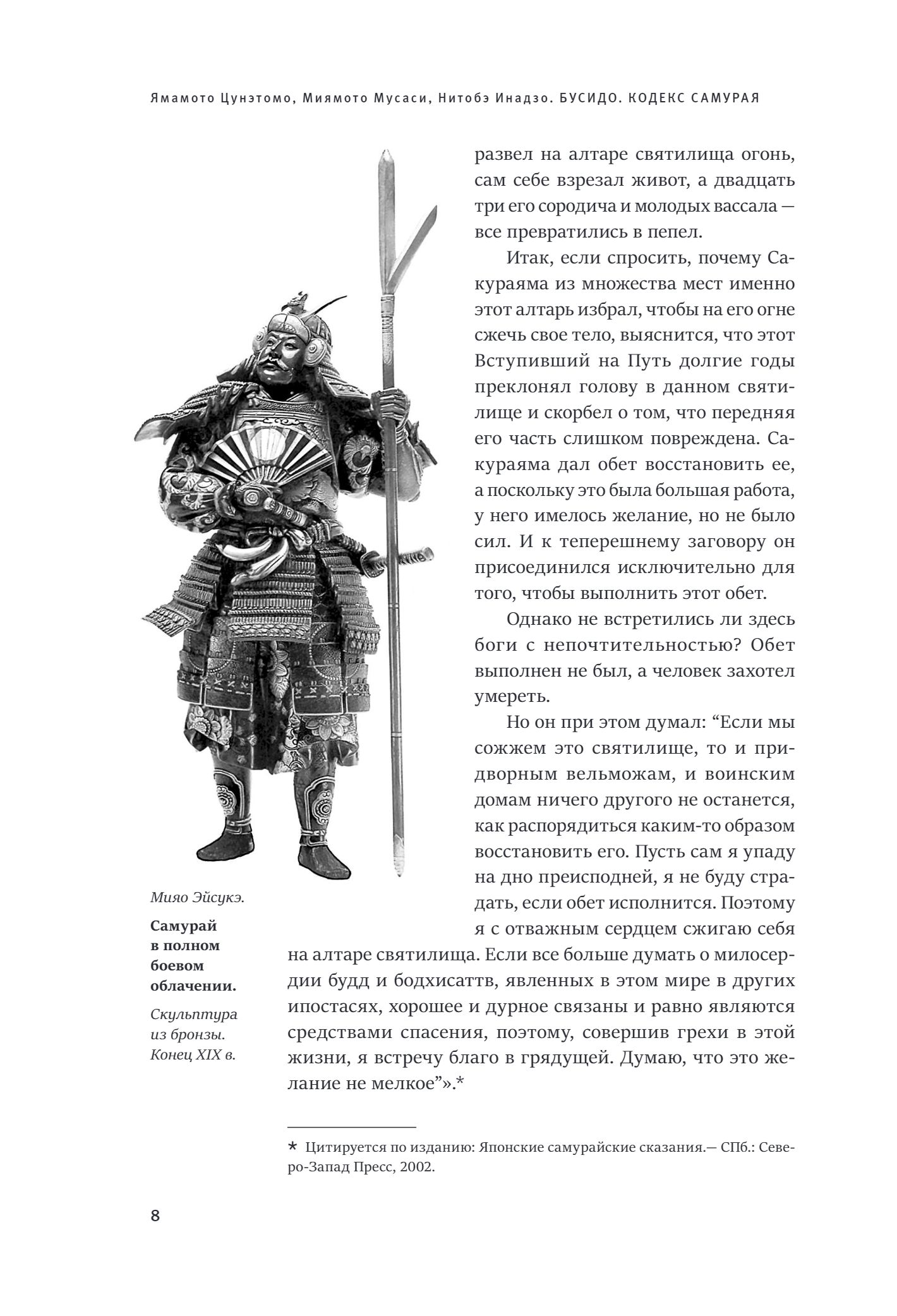 Ямамото Цунэтомо, Миямото Мусаси, Нитобэ Инадзо. БУСИДО. КОДЕКС САМУРАЯ

развел на алтаре святилища огонь, сам себе взрезал живот, а двадцать три его сородича и молодых вассала — все превратились в пепел.

Итак, если спросить, почему Сакураяма из множества мест именно этот алтарь избрал, чтобы на его огне сжечь свое тело, выяснится, что этот Вступивший на Путь долгие годы преклонял голову в данном святилище и скорбел о том, что передняя его часть слишком повреждена. Сакураяма дал обет восстановить ее, а поскольку это была большая работа, у него имелось желание, но не было сил. И к теперешнему заговору он присоединился исключительно для того, чтобы выполнить этот обет.

Однако не встретились ли здесь боги с непочтительностью? Обет выполнен не был, а человек захотел умереть.

Но он при этом думал: “Если мы сожжем это святилище, то и придворным вельможам, и воинским домам ничего другого не останется, как распорядиться каким-то образом восстановить его. Пусть сам я упаду на дно преисподней, я не буду страдать, если обет исполнится. Поэтому я с отважным сердцем сжигаю себя на алтаре святилища. Если все больше думать о милосердии будд и бодхисаттв, явленных в этом мире в других ипостасях, хорошее и дурное связаны и равно являются средствами спасения, поэтому, совершив грехи в этой жизни, я встречу благо в грядущей. Думаю, что это желание не мелкое”».*

Мияо Эйсукэ.

Самурай в полном боевом облачении.

Скульптура из бронзы. Конец XIX в.

* Цитируется по изданию: Японские самурайские сказания.— СПб.: Северо-Запад Пресс, 2002.

8